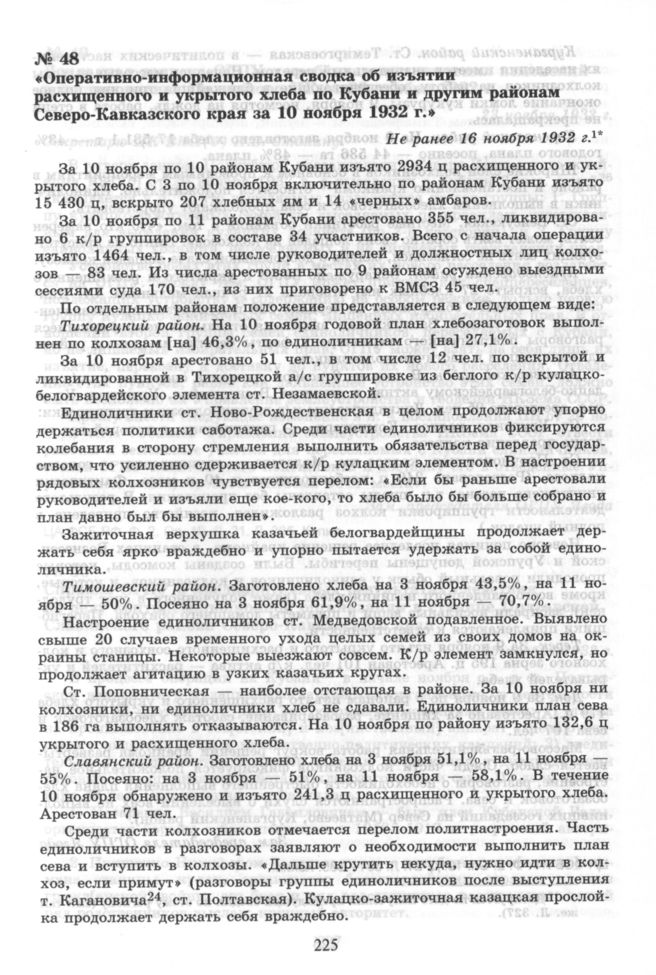 № 48
«Оперативно-информационная сводка об изъятии расхищенного и укрытого хлеба по Кубани и другим районам Северо-Кавказского края за 10 ноября 1932 г.»

Не ранее 16 ноября 1932 г.$^{1*}$

За 10 ноября по 10 районам Кубани изъято 2934 ц расхищенного и укрытого хлеба. С 3 по 10 ноября включительно по районам Кубани изъято 15 430 ц, вскрыто 207 хлебных ям и 14 «черных» амбаров.

За 10 ноября по 11 районам Кубани арестовано 355 чел., ликвидировано 6 к/р группировок в составе 34 участников. Всего с начала операции изъято 1464 чел., в том числе руководителей и должностных лиц колхозов — 83 чел. Из числа арестованных по 9 районам осуждено выездными сессиями суда 170 чел., из них приговорено к ВМСЗ 45 чел.

По отдельным районам положение представляется в следующем виде:

Тихорецкий район. На 10 ноября годовой план хлебозаготовок выполнен по колхозам [на] 46,3%, по единоличникам — [на] 27,1%.

За 10 ноября арестовано 51 чел., в том числе 12 чел. по вскрытой и ликвидированной в Тихорецкой а/с группировке из беглого к/р кулацко-белогвардейского элемента ст. Незамаевской.

Единоличники ст. Ново-Рождественская в целом продолжают упорно держаться политики саботажа. Среди части единоличников фиксируются колебания в сторону стремления выполнить обязательства перед государством, что усиленно сдерживается к/р кулацким элементом. В настроении рядовых колхозников чувствуется перелом: «Если бы раньше арестовали руководителей и изъяли еще кое-кого, то хлеба было бы больше собрано и план давно был бы выполнен».

Зажиточная верхушка казачьей белогвардейщины продолжает держать себя ярко враждебно и упорно пытается удержать за собой единоличника.

Тимошевский район. Заготовлено хлеба на 3 ноября 43,5%, на 11 ноября — 50%. Посеяно на 3 ноября 61,9%, на 11 ноября — 70,7%.

Настроение единоличников ст. Медведовской подавленное. Выявлено свыше 20 случаев временного ухода целых семей из своих домов на окраины станицы. Некоторые выезжают совсем. К/р элемент замкнулся, но продолжает агитацию в узких казачьих кругах.

Ст. Поповническая — наиболее отстающая в районе. За 10 ноября ни колхозники, ни единоличники хлеб не сдавали. Единоличники план сева в 186 га выполнять отказываются. На 10 ноября по району изъято 132,6 ц укрытого и расхищенного хлеба.

Славянский район. Заготовлено хлеба на 3 ноября 51,1%, на 11 ноября — 55%. Посеяно: на 3 ноября — 51%, на 11 ноября — 58,1%. В течение 10 ноября обнаружено и изъято 241,3 ц расхищенного и укрытого хлеба. Арестован 71 чел.

Среди части колхозников отмечается перелом политнастроения. Часть единоличников в разговорах заявляют о необходимости выполнить план сева и вступить в колхозы. «Дальше крутить некуда, нужно идти в колхоз, если примут» (разговоры группы единоличников после выступления т. Кагановича$^{24}$, ст. Полтавская). Кулацко-зажиточная казацкая прослойка продолжает держать себя враждебно.

225